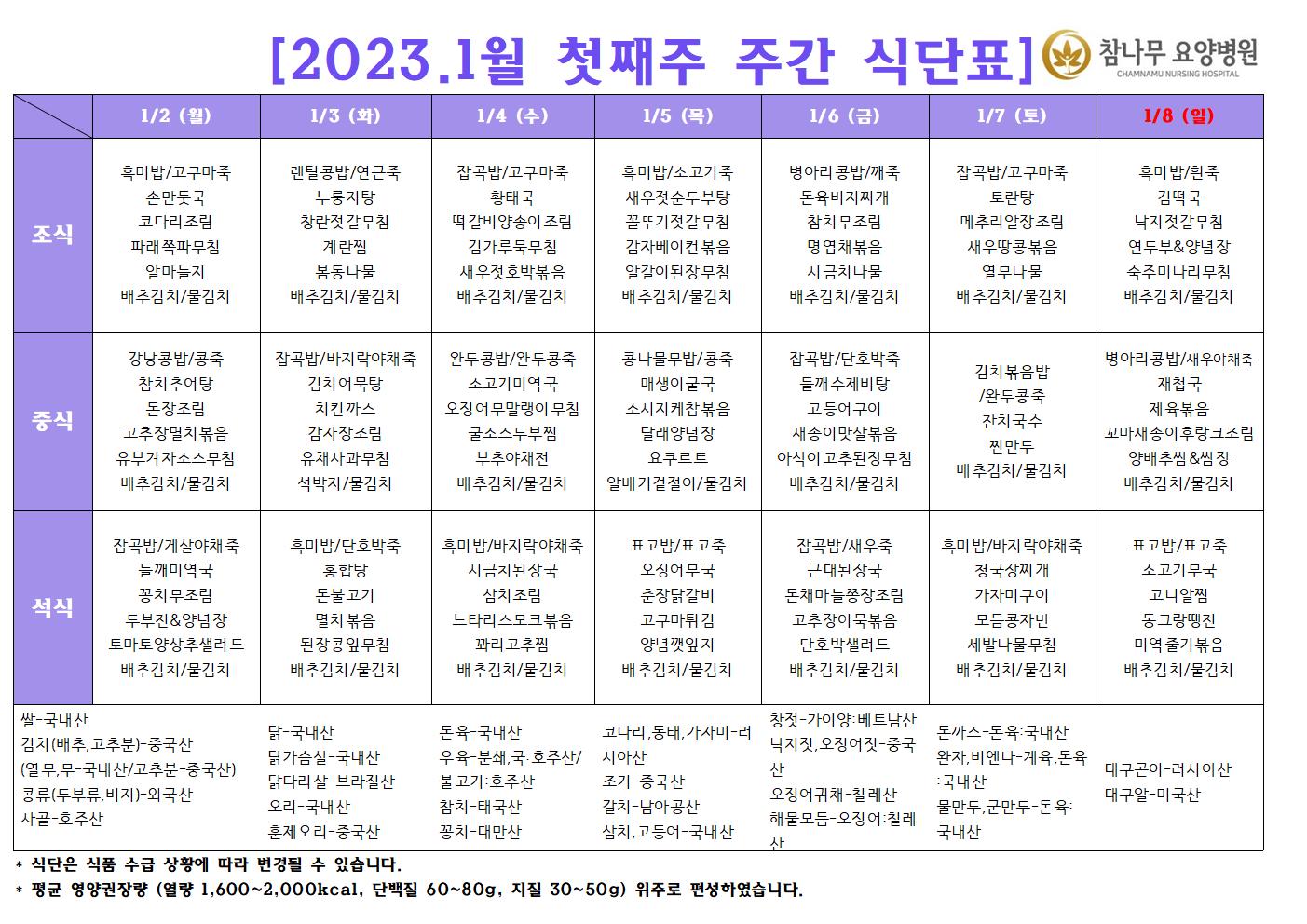 [2023.1월 첫째주 주간 식단표]

참나무 요양병원
CHAMNAMU NURSING HOSPITAL

| | 1/2 (월) | 1/3 (화) | 1/4 (수) | 1/5 (목) | 1/6 (금) | 1/7 (토) | 1/8 (일) |
|---|---|---|---|---|---|---|---|
| 조식 | 흑미밥/고구마죽 손만둣국 코다리조림 파래쪽파무침 알마늘지 배추김치/물김치 | 렌틸콩밥/연근죽 누룽지탕 창란젓갈무침 계란찜 봄동나물 배추김치/물김치 | 잡곡밥/고구마죽 황태국 떡갈비양송이조림 김가루묵무침 새우젓호박볶음 배추김치/물김치 | 흑미밥/소고기죽 새우젓순두부탕 꼴뚜기젓갈무침 감자베이컨볶음 알갈이된장무침 배추김치/물김치 | 병아리콩밥/깨죽 돈육비지찌개 참치무조림 명엽채볶음 시금치나물 배추김치/물김치 | 잡곡밥/고구마죽 토란탕 메추리알장조림 새우땅콩볶음 열무나물 배추김치/물김치 | 흑미밥/흰죽 김떡국 낙지젓갈무침 연두부&양념장 숙주미나리무침 배추김치/물김치 |
| 중식 | 강낭콩밥/콩죽 참치추어탕 돈장조림 고추장멸치볶음 유부겨자소스무침 배추김치/물김치 | 잡곡밥/바지락야채죽 김치어묵탕 치킨까스 감자장조림 유채사과무침 석박지/물김치 | 완두콩밥/완두콩죽 소고기미역국 오징어무말랭이무침 굴소스두부찜 부추야채전 배추김치/물김치 | 콩나물무밥/콩죽 매생이굴국 소시지케찹볶음 달래양념장 요쿠르트 알배기겉절이/물김치 | 잡곡밥/단호박죽 들깨수제비탕 고등어구이 새송이맛살볶음 아삭이고추된장무침 배추김치/물김치 | 김치볶음밥 /완두콩죽 잔치국수 찐만두 배추김치/물김치 | 병아리콩밥/새우야채죽 재첩국 제육볶음 꼬마새송이후랑크조림 양배추쌈&쌈장 배추김치/물김치 |
| 석식 | 잡곡밥/게살야채죽 들깨미역국 꽁치무조림 두부전&양념장 토마토양상추샐러드 배추김치/물김치 | 흑미밥/단호박죽 홍합탕 돈불고기 멸치볶음 된장콩잎무침 배추김치/물김치 | 흑미밥/바지락야채죽 시금치된장국 삼치조림 느타리스모크볶음 꽈리고추찜 배추김치/물김치 | 표고밥/표고죽 오징어무국 춘장닭갈비 고구마튀김 양념깻잎지 배추김치/물김치 | 잡곡밥/새우죽 근대된장국 돈채마늘쫑장조림 고추장어묵볶음 단호박샐러드 배추김치/물김치 | 흑미밥/바지락야채죽 청국장찌개 가자미구이 모듬콩자반 세발나물무침 배추김치/물김치 | 표고밥/표고죽 소고기무국 고니알찜 동그랑땡전 미역줄기볶음 배추김치/물김치 |

쌀-국내산
김치(배추,고추분)-중국산
(열무,무-국내산/고추분-중국산)
콩류(두부류,비지)-외국산
사골-호주산

닭-국내산
닭가슴살-국내산
닭다리살-브라질산
오리-국내산
훈제오리-중국산

돈육-국내산
우육-분쇄,국:호주산/불고기:호주산
참치-태국산
꽁치-대만산

코다리,동태,가자미-러시아산
조기-중국산
갈치-남아공산
삼치,고등어-국내산

창젓-가이양:베트남산
낙지젓,오징어젓-중국산
오징어귀채-칠레산
해물모듬-오징어:칠레산

돈까스-돈육:국내산
완자,비엔나-계육,돈육:국내산
물만두,군만두-돈육:국내산

대구곤이-러시아산
대구알-미국산

* 식단은 식품 수급 상황에 따라 변경될 수 있습니다.
* 평균 영양권장량 (열량 1,600~2,000kcal, 단백질 60~80g, 지질 30~50g) 위주로 편성하였습니다.